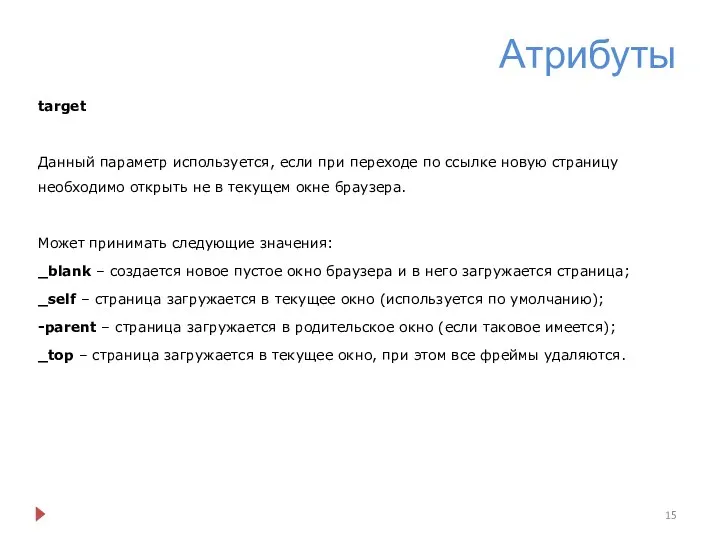 Атрибуты

target

Данный параметр используется, если при переходе по ссылке новую страницу необходимо открыть не в текущем окне браузера.

Может принимать следующие значения:
_blank – создается новое пустое окно браузера и в него загружается страница;
_self – страница загружается в текущее окно (используется по умолчанию);
-parent – страница загружается в родительское окно (если таковое имеется);
_top – страница загружается в текущее окно, при этом все фреймы удаляются.

15